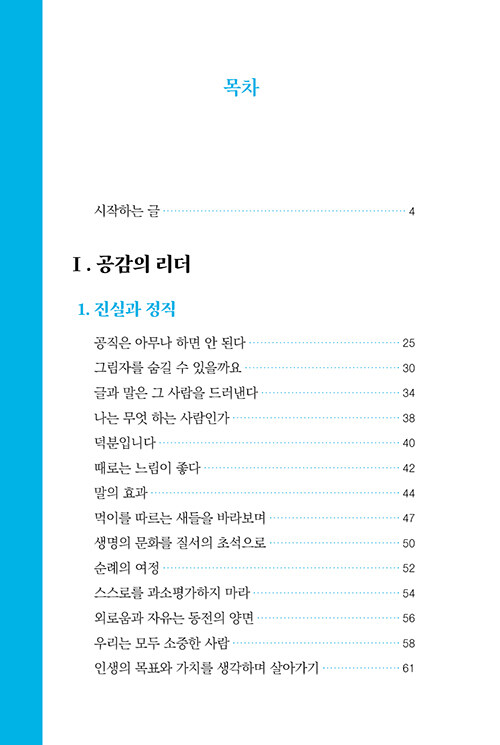 목차

시작하는 글 4

I . 공감의 리더

1. 진실과 정직

공직은 아무나 하면 안 된다 25
그림자를 숨길 수 있을까요 30
글과 말은 그 사람을 드러낸다 34
나는 무엇 하는 사람인가 38
덕분입니다 40
때로는 느림이 좋다 42
말의 효과 44
먹이를 따르는 새들을 바라보며 47
생명의 문화를 질서의 초석으로 50
순례의 여정 52
스스로를 과소평가하지 마라 54
외로움과 자유는 동전의 양면 56
우리는 모두 소중한 사람 58
인생의 목표와 가치를 생각하며 살아가기 61